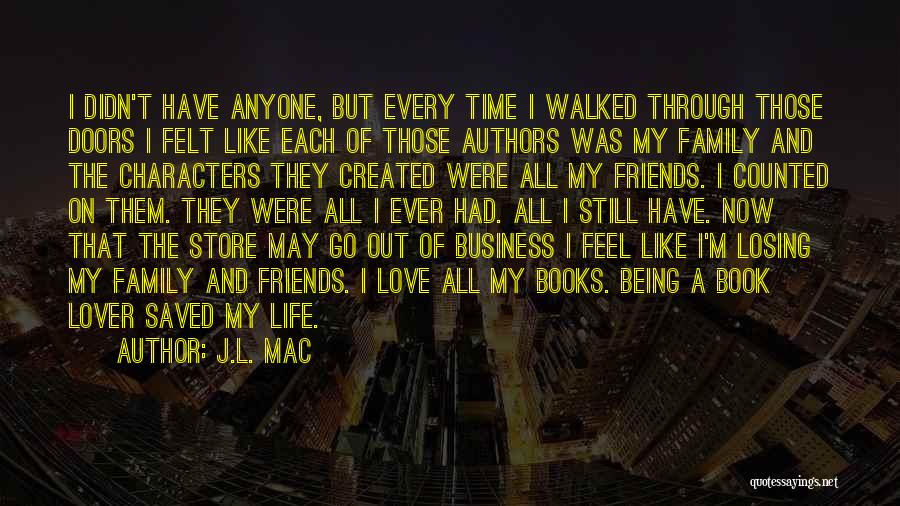 I DIDN'T HAVE ANYONE, BUT EVERY TIME I WALKED THROUGH THOSE DOORS I FELT LIKE EACH OF THOSE AUTHORS WAS MY FAMILY AND THE CHARACTERS THEY CREATED WERE ALL MY FRIENDS. I COUNTED ON THEM. THEY WERE ALL I EVER HAD. ALL I STILL HAVE. NOW THAT THE STORE MAY GO OUT OF BUSINESS I FEEL LIKE I'M LOSING MY FAMILY AND FRIENDS. I LOVE ALL MY BOOKS. BEING A BOOK LOVER SAVED MY LIFE.

AUTHOR: J.L. MAC

quotessayings.net